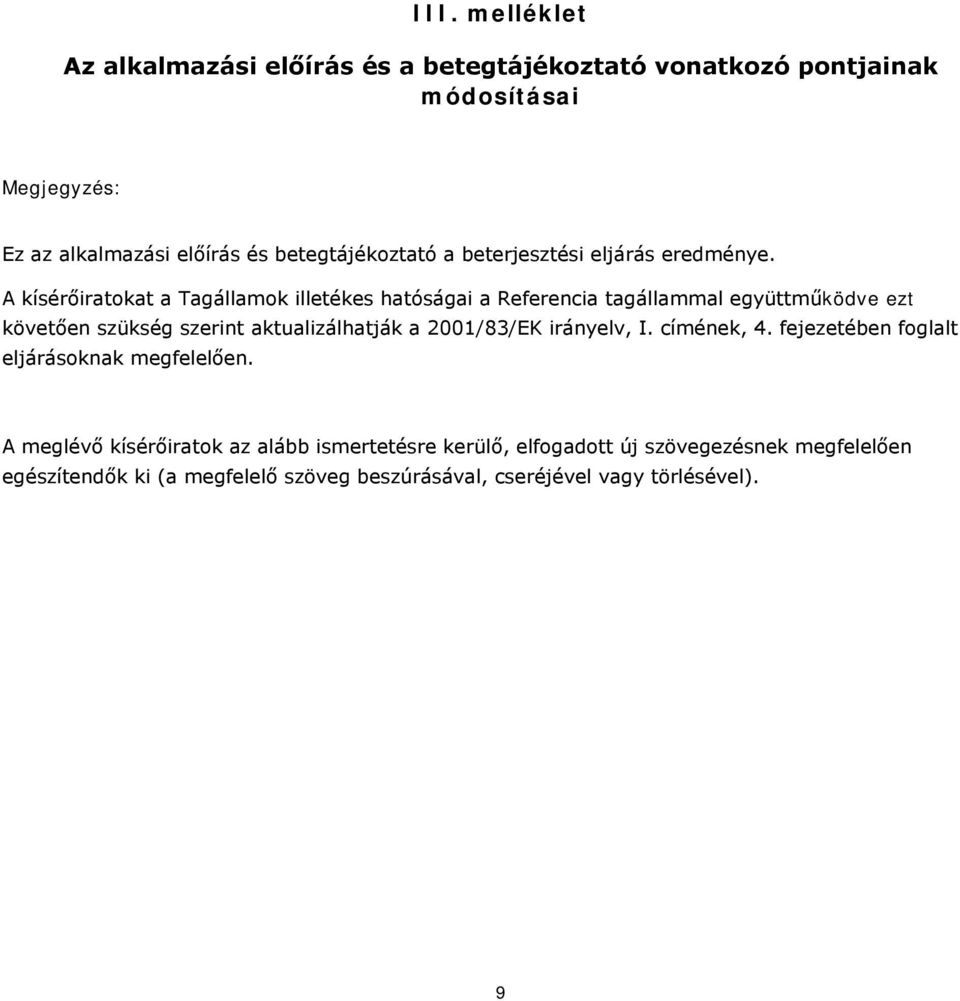 III. melléklet

Az alkalmazási előírás és a betegtájékoztató vonatkozó pontjainak módosításai

Megjegyzés:

Ez az alkalmazási előírás és betegtájékoztató a beterjesztési eljárás eredménye.

A kísérőiratokat a Tagállamok illetékes hatóságai a Referencia tagállammal együttműködve ezt követően szükség szerint aktualizálhatják a 2001/83/EK irányelv, I. címének, 4. fejezetében foglalt eljárásoknak megfelelően.

A meglévő kísérőiratok az alább ismertetésre kerülő, elfogadott új szövegezésnek megfelelően egészítendők ki (a megfelelő szöveg beszúrásával, cseréjével vagy törlésével).

9